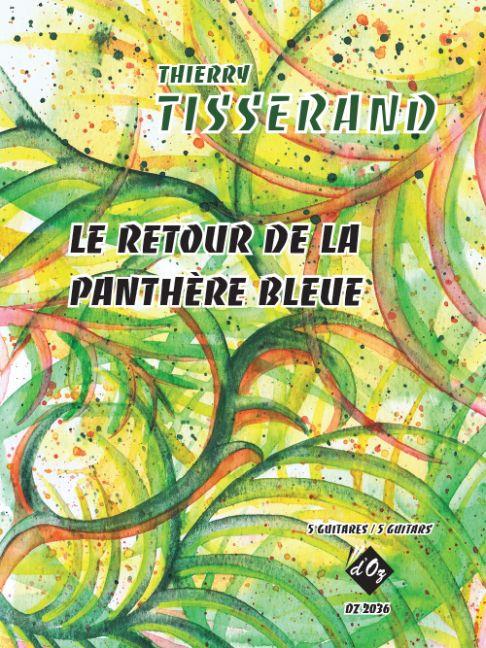 THIERRY
TISSERAND

LE RETOUR DE LA PANTHÈRE BLEUE

5 GUITARES / 5 GUITARS

d'Oz

DZ 2036